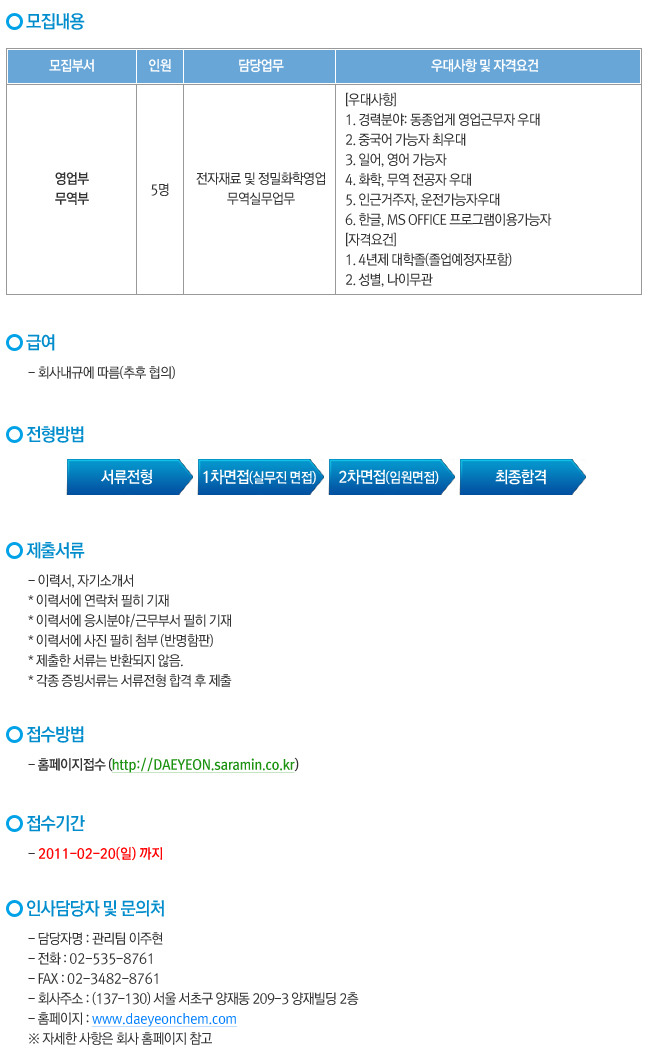 모집내용

| 모집부서 | 인원 | 담당업무 | 우대사항 및 자격요건 |
|---|---|---|---|
| 영업부 무역부 | 5명 | 전자재료 및 정밀화학영업 무역실무업무 | [우대사항] 1. 경력분야: 동종업계 영업근무자 우대 2. 중국어 가능자 최우대 3. 일어, 영어 가능자 4. 화학, 무역 전공자 우대 5. 인근거주자, 운전가능자우대 6. 한글, MS OFFICE 프로그램이용가능자 [자격요건] 1. 4년제 대학졸(졸업예정자포함) 2. 성별, 나이무관 |

급여

- 회사내규에 따름(추후 협의)

전형방법

서류전형 1차면접(실무진 면접) 2차면접(임원면접) 최종합격

제출서류

- 이력서, 자기소개서
* 이력서에 연락처 필히 기재
* 이력서에 응시분야/근무부서 필히 기재
* 이력서에 사진 필히 첨부 (반명함판)
* 제출한 서류는 반환되지 않음.
* 각종 증빙서류는 서류전형 합격 후 제출

접수방법

- 홈페이지접수 (http://DAEYEON.saramin.co.kr)

접수기간

- 2011-02-20(일) 까지

인사담당자 및 문의처

- 담당자명 : 관리팀 이주현
- 전화 : 02-535-8761
- FAX : 02-3482-8761
- 회사주소 : (137-130) 서울 서초구 양재동 209-3 양재빌딩 2층
- 홈페이지 : www.daeyeonchem.com
※ 자세한 사항은 회사 홈페이지 참고